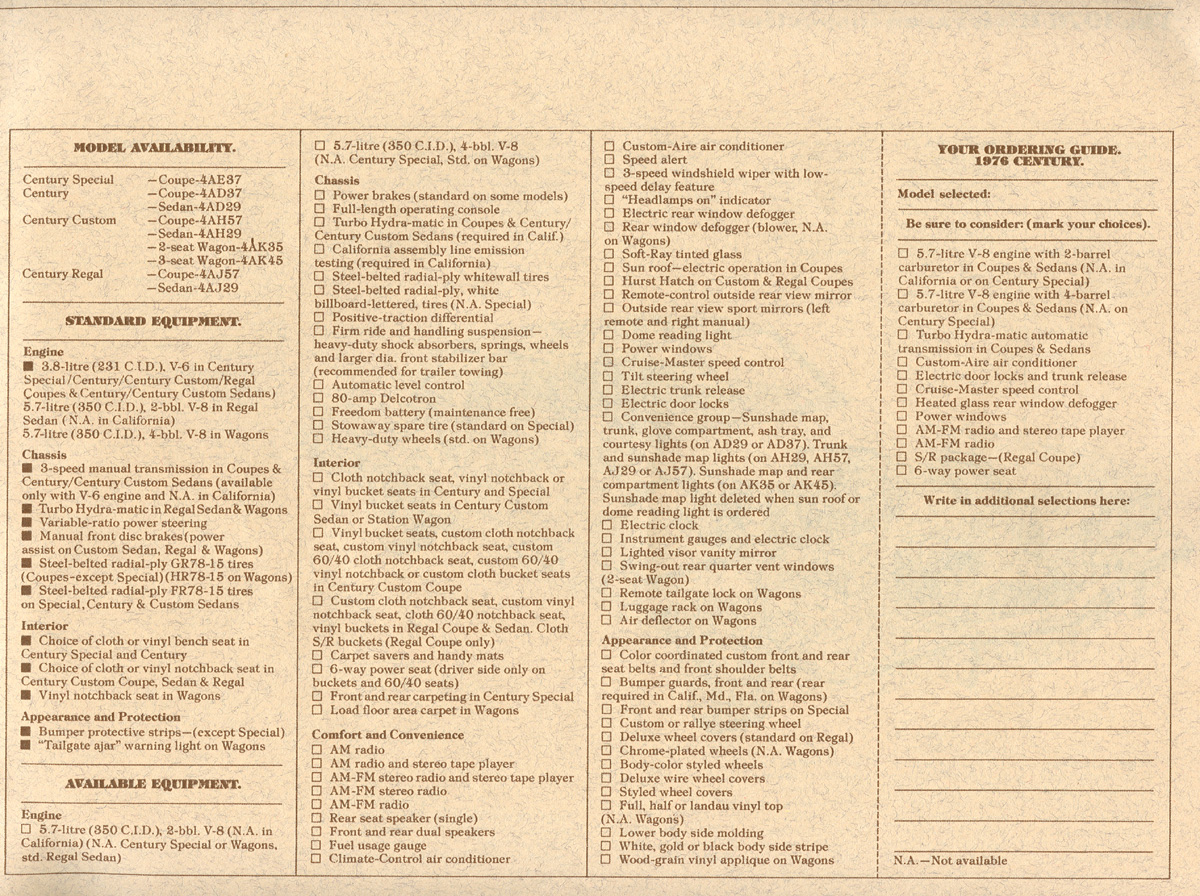 MODEL AVAILABILITY.

Century Special —Coupe-4AE37
Century —Coupe-4AD37
—Sedan-4AD29
Century Custom —Coupe-4AH57
—Sedan-4AH29
—2-seat Wagon-4AK35
—3-seat Wagon-4AK45
Century Regal —Coupe-4AJ57
—Sedan-4AJ29

STANDARD EQUIPMENT.

Engine
■ 3.8-litre (231 C.I.D.), V-6 in Century Special/Century/Century Custom/Regal Coupes & Century/Century Custom Sedans)
5.7-litre (350 C.I.D.), 2-bbl. V-8 in Regal Sedan (N.A. in California)
5.7-litre (350 C.I.D.), 4-bbl. V-8 in Wagons

Chassis
■ 3-speed manual transmission in Coupes & Century/Century Custom Sedans (available only with V-6 engine and N.A. in California)
■ Turbo Hydra-matic in Regal Sedan & Wagons
■ Variable-ratio power steering
■ Manual front disc brakes (power assist on Custom Sedan, Regal & Wagons)
■ Steel-belted radial-ply GR78-15 tires (Coupes-except Special) (HR78-15 on Wagons)
■ Steel-belted radial-ply FR78-15 tires on Special, Century & Custom Sedans

Interior
■ Choice of cloth or vinyl bench seat in Century Special and Century
■ Choice of cloth or vinyl notchback seat in Century Custom Coupe, Sedan & Regal
■ Vinyl notchback seat in Wagons

Appearance and Protection
■ Bumper protective strips—(except Special)
■ "Tailgate ajar" warning light on Wagons

AVAILABLE EQUIPMENT.

Engine
☐ 5.7-litre (350 C.I.D.), 2-bbl. V-8 (N.A. in California) (N.A. Century Special or Wagons, std. Regal Sedan)
☐ 5.7-litre (350 C.I.D.), 4-bbl. V-8 (N.A. Century Special, Std. on Wagons)

Chassis
☐ Power brakes (standard on some models)
☐ Full-length operating console
☐ Turbo Hydra-matic in Coupes & Century/Century Custom Sedans (required in Calif.)
☐ California assembly line emission testing (required in California)
☐ Steel-belted radial-ply whitewall tires
☐ Steel-belted radial-ply, white billboard-lettered, tires (N.A. Special)
☐ Positive-traction differential
☐ Firm ride and handling suspension—heavy-duty shock absorbers, springs, wheels and larger dia. front stabilizer bar (recommended for trailer towing)
☐ Automatic level control
☐ 80-amp Delcotron
☐ Freedom battery (maintenance free)
☐ Stowaway spare tire (standard on Special)
☐ Heavy-duty wheels (std. on Wagons)

Interior
☐ Cloth notchback seat, vinyl notchback or vinyl bucket seats in Century and Special
☐ Vinyl bucket seats in Century Custom Sedan or Station Wagon
☐ Vinyl bucket seats, custom cloth notchback seat, custom vinyl notchback seat, custom 60/40 cloth notchback seat, custom 60/40 vinyl notchback or custom cloth bucket seats in Century Custom Coupe
☐ Custom cloth notchback seat, custom vinyl notchback seat, cloth 60/40 notchback seat, vinyl buckets in Regal Coupe & Sedan. Cloth S/R buckets (Regal Coupe only)
☐ Carpet savers and handy mats
☐ 6-way power seat (driver side only on buckets and 60/40 seats)
☐ Front and rear carpeting in Century Special
☐ Load floor area carpet in Wagons

Comfort and Convenience
☐ AM radio
☐ AM radio and stereo tape player
☐ AM-FM stereo radio and stereo tape player
☐ AM-FM stereo radio
☐ AM-FM radio
☐ Rear seat speaker (single)
☐ Front and rear dual speakers
☐ Fuel usage gauge
☐ Climate-Control air conditioner
☐ Custom-Aire air conditioner
☐ Speed alert
☐ 3-speed windshield wiper with low-speed delay feature
☐ "Headlamps on" indicator
☐ Electric rear window defogger
☐ Rear window defogger (blower, N.A. on Wagons)
☐ Soft-Ray tinted glass
☐ Sun roof—electric operation in Coupes
☐ Hurst Hatch on Custom & Regal Coupes
☐ Remote-control outside rear view mirror
☐ Outside rear view sport mirrors (left remote and right manual)
☐ Dome reading light
☐ Power windows
☐ Cruise-Master speed control
☐ Tilt steering wheel
☐ Electric trunk release
☐ Electric door locks
☐ Convenience group—Sunshade map, trunk, glove compartment, ash tray, and courtesy lights (on AD29 or AD37). Trunk and sunshade map lights (on AH29, AH57, AJ29 or AJ57). Sunshade map and rear compartment lights (on AK35 or AK45). Sunshade map light deleted when sun roof or dome reading light is ordered
☐ Electric clock
☐ Instrument gauges and electric clock
☐ Lighted visor vanity mirror
☐ Swing-out rear quarter vent windows (2-seat Wagon)
☐ Remote tailgate lock on Wagons
☐ Luggage rack on Wagons
☐ Air deflector on Wagons

Appearance and Protection
☐ Color coordinated custom front and rear seat belts and front shoulder belts
☐ Bumper guards, front and rear (rear required in Calif., Md., Fla. on Wagons)
☐ Front and rear bumper strips on Special
☐ Custom or rallye steering wheel
☐ Deluxe wheel covers (standard on Regal)
☐ Chrome-plated wheels (N.A. Wagons)
☐ Body-color styled wheels
☐ Deluxe wire wheel covers
☐ Styled wheel covers
☐ Full, half or landau vinyl top (N.A. Wagons)
☐ Lower body side molding
☐ White, gold or black body side stripe
☐ Wood-grain vinyl applique on Wagons

YOUR ORDERING GUIDE. 1976 CENTURY.

Model selected:

Be sure to consider: (mark your choices).

☐ 5.7-litre V-8 engine with 2-barrel carburetor in Coupes & Sedans (N.A. in California or on Century Special)
☐ 5.7-litre V-8 engine with 4-barrel carburetor in Coupes & Sedans (N.A. on Century Special)
☐ Turbo Hydra-matic automatic transmission in Coupes & Sedans
☐ Custom-Aire air conditioner
☐ Electric door locks and trunk release
☐ Cruise-Master speed control
☐ Heated glass rear window defogger
☐ Power windows
☐ AM-FM radio and stereo tape player
☐ AM-FM radio
☐ S/R package—(Regal Coupe)
☐ 6-way power seat

Write in additional selections here:

N.A.—Not available